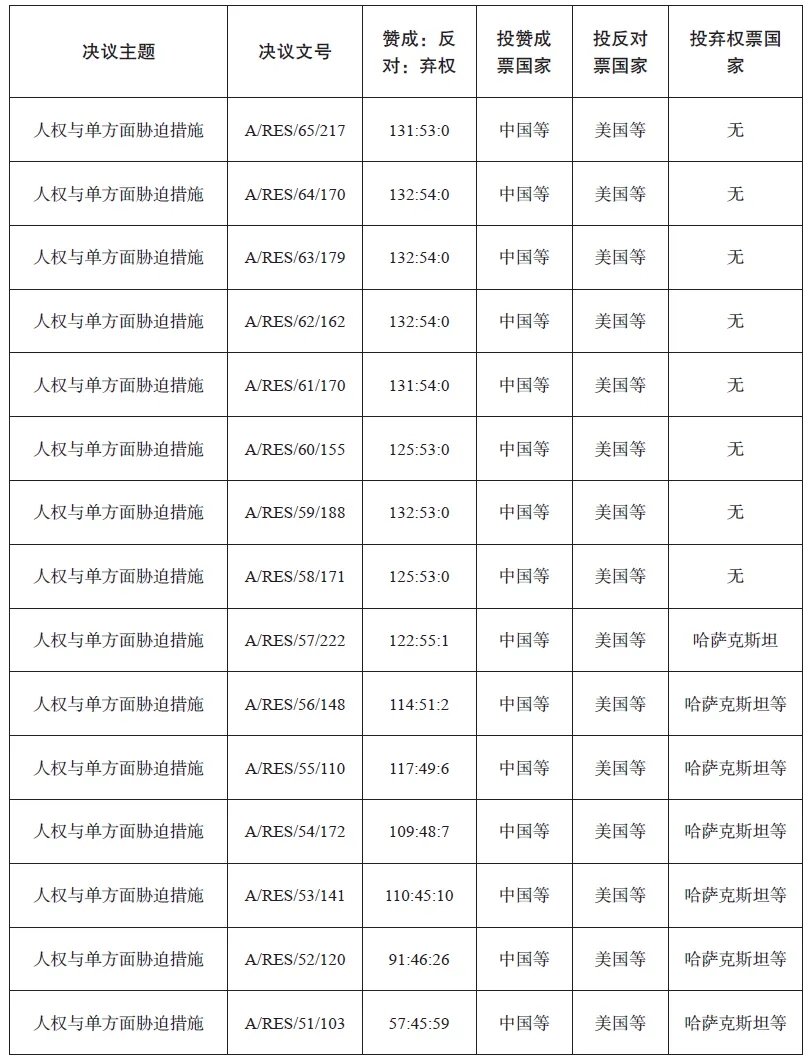 | 决议主题 | 决议文号 | 赞成：反对：弃权 | 投赞成票国家 | 投反对票国家 | 投弃权票国家 |
|---|---|---|---|---|---|
| 人权与单方面胁迫措施 | A/RES/65/217 | 131:53:0 | 中国等 | 美国等 | 无 |
| 人权与单方面胁迫措施 | A/RES/64/170 | 132:54:0 | 中国等 | 美国等 | 无 |
| 人权与单方面胁迫措施 | A/RES/63/179 | 132:54:0 | 中国等 | 美国等 | 无 |
| 人权与单方面胁迫措施 | A/RES/62/162 | 132:54:0 | 中国等 | 美国等 | 无 |
| 人权与单方面胁迫措施 | A/RES/61/170 | 131:54:0 | 中国等 | 美国等 | 无 |
| 人权与单方面胁迫措施 | A/RES/60/155 | 125:53:0 | 中国等 | 美国等 | 无 |
| 人权与单方面胁迫措施 | A/RES/59/188 | 132:53:0 | 中国等 | 美国等 | 无 |
| 人权与单方面胁迫措施 | A/RES/58/171 | 125:53:0 | 中国等 | 美国等 | 无 |
| 人权与单方面胁迫措施 | A/RES/57/222 | 122:55:1 | 中国等 | 美国等 | 哈萨克斯坦 |
| 人权与单方面胁迫措施 | A/RES/56/148 | 114:51:2 | 中国等 | 美国等 | 哈萨克斯坦等 |
| 人权与单方面胁迫措施 | A/RES/55/110 | 117:49:6 | 中国等 | 美国等 | 哈萨克斯坦等 |
| 人权与单方面胁迫措施 | A/RES/54/172 | 109:48:7 | 中国等 | 美国等 | 哈萨克斯坦等 |
| 人权与单方面胁迫措施 | A/RES/53/141 | 110:45:10 | 中国等 | 美国等 | 哈萨克斯坦等 |
| 人权与单方面胁迫措施 | A/RES/52/120 | 91:46:26 | 中国等 | 美国等 | 哈萨克斯坦等 |
| 人权与单方面胁迫措施 | A/RES/51/103 | 57:45:59 | 中国等 | 美国等 | 哈萨克斯坦等 |